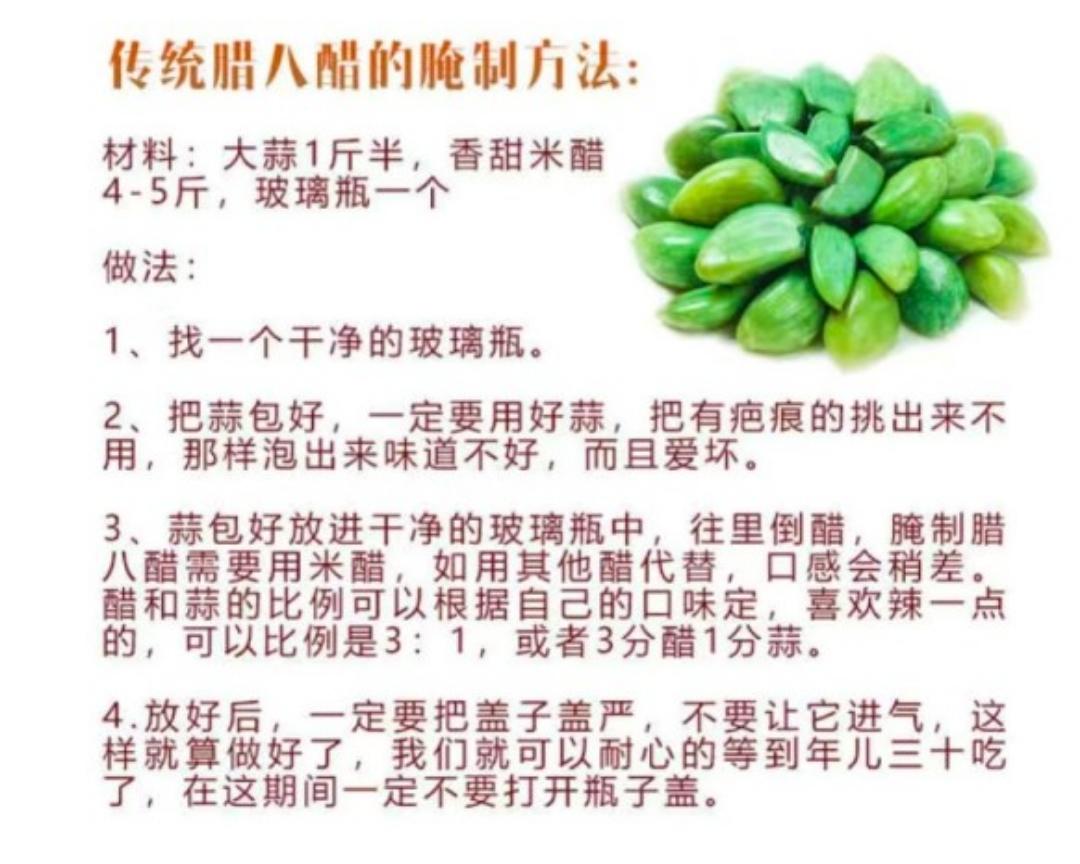 传统腊八醋的腌制方法:

材料：大蒜1斤半，香甜米醋4-5斤，玻璃瓶一个

做法：

1、找一个干净的玻璃瓶。

2、把蒜包好，一定要用好蒜，把有疤痕的挑出来不用，那样泡出来味道不好，而且爱坏。

3、蒜包好放进干净的玻璃瓶中，往里倒醋，腌制腊八醋需要用米醋，如用其他醋代替，口感会稍差。醋和蒜的比例可以根据自己的口味定，喜欢辣一点的，可以比例是3：1，或者3分醋1分蒜。

4.放好后，一定要把盖子盖严，不要让它进气，这样就算做好了，我们就可以耐心的等到年儿三十吃了，在这期间一定不要打开瓶子盖。